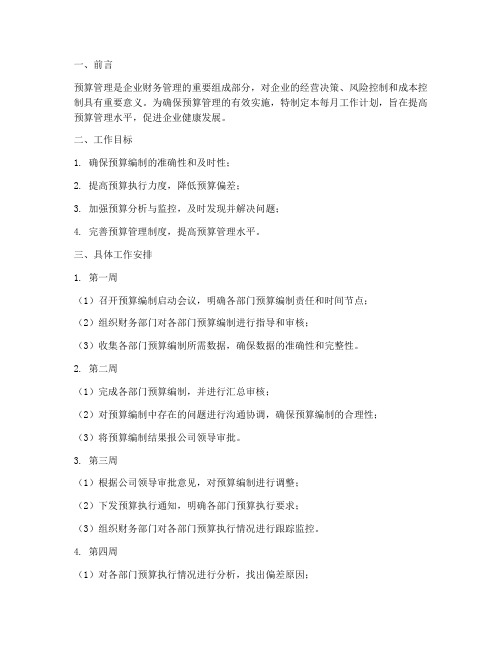 一、前言

预算管理是企业财务管理的重要组成部分，对企业的经营决策、风险控制和成本控制具有重要意义。为确保预算管理的有效实施，特制定本每月工作计划，旨在提高预算管理水平，促进企业健康发展。

二、工作目标

1. 确保预算编制的准确性和及时性；

2. 提高预算执行力度，降低预算偏差；

3. 加强预算分析与监控，及时发现并解决问题；

4. 完善预算管理制度，提高预算管理水平。

三、具体工作安排

1. 第一周

（1）召开预算编制启动会议，明确各部门预算编制责任和时间节点；

（2）组织财务部门对各部门预算编制进行指导和审核；

（3）收集各部门预算编制所需数据，确保数据的准确性和完整性。

2. 第二周

（1）完成各部门预算编制，并进行汇总审核；

（2）对预算编制中存在的问题进行沟通协调，确保预算编制的合理性；

（3）将预算编制结果报公司领导审批。

3. 第三周

（1）根据公司领导审批意见，对预算编制进行调整；

（2）下发预算执行通知，明确各部门预算执行要求；

（3）组织财务部门对各部门预算执行情况进行跟踪监控。

4. 第四周

（1）对各部门预算执行情况进行分析，找出偏差原因；